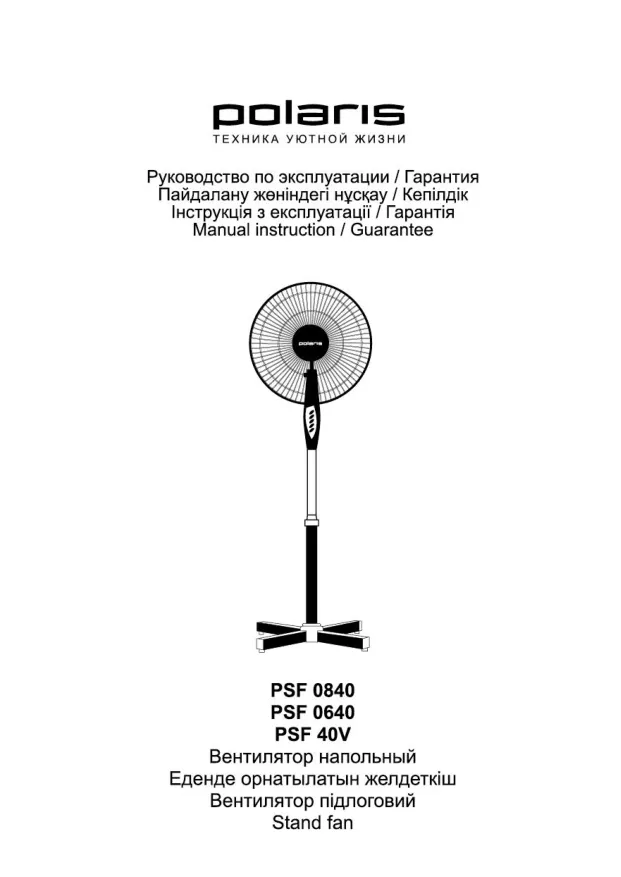 polaris
ТЕХНИКА УЮТНОЙ ЖИЗНИ

Руководство по эксплуатации / Гарантия
Пайдалану жөніндегі нұсқау / Кепілдік
Інструкція з експлуатації / Гарантія
Manual instruction / Guarantee

polaris

PSF 0840
PSF 0640
PSF 40V
Вентилятор напольный
Еденде орнатылатын желдеткіш
Вентилятор підлоговий
Stand fan